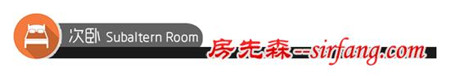 次卧 Subaltern Room

房先森--sirfang.com